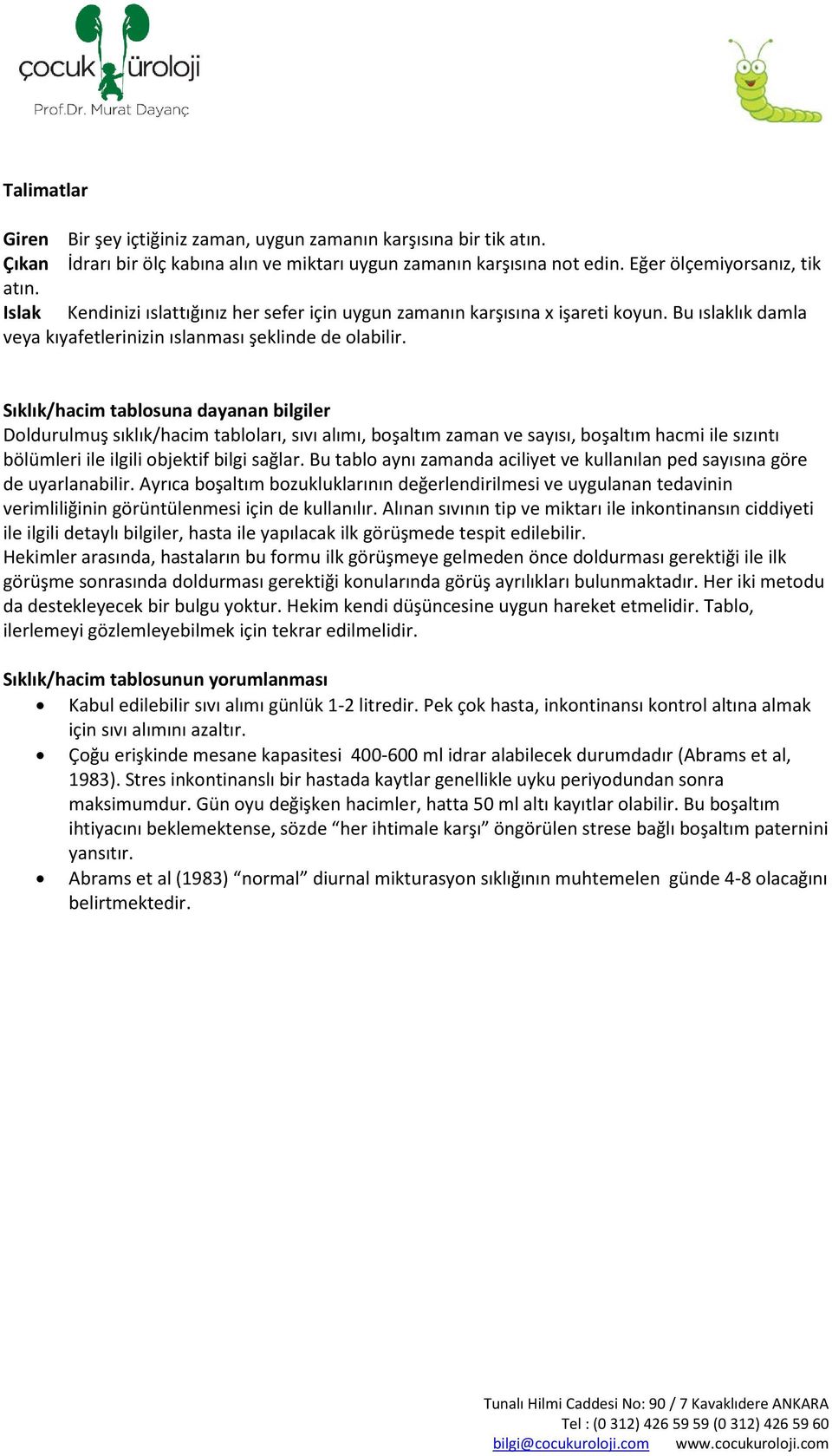 çocuk üroloji
Prof.Dr. Murat Dayanç

Talimatlar

Giren Bir şey içtiğiniz zaman, uygun zamanın karşısına bir tik atın.
Çıkan İdrarı bir ölç kabına alın ve miktarı uygun zamanın karşısına not edin. Eğer ölçemiyorsanız, tik atın.
Islak Kendinizi ıslattığınız her sefer için uygun zamanın karşısına x işareti koyun. Bu ıslaklık damla veya kıyafetlerinizin ıslanması şeklinde de olabilir.

Sıklık/hacim tablosuna dayanan bilgiler
Doldurulmuş sıklık/hacim tabloları, sıvı alımı, boşaltım zaman ve sayısı, boşaltım hacmi ile sızıntı bölümleri ile ilgili objektif bilgi sağlar. Bu tablo aynı zamanda aciliyet ve kullanılan ped sayısına göre de uyarlanabilir. Ayrıca boşaltım bozukluklarının değerlendirilmesi ve uygulanan tedavinin verimliliğinin görüntülenmesi için de kullanılır. Alınan sıvının tip ve miktarı ile inkontinansın ciddiyeti ile ilgili detaylı bilgiler, hasta ile yapılacak ilk görüşmede tespit edilebilir.
Hekimler arasında, hastaların bu formu ilk görüşmeye gelmeden önce doldurması gerektiği ile ilk görüşme sonrasında doldurması gerektiği konularında görüş ayrılıkları bulunmaktadır. Her iki metodu da destekleyecek bir bulgu yoktur. Hekim kendi düşüncesine uygun hareket etmelidir. Tablo, ilerlemeyi gözlemleyebilmek için tekrar edilmelidir.

Sıklık/hacim tablosunun yorumlanması
• Kabul edilebilir sıvı alımı günlük 1-2 litredir. Pek çok hasta, inkontinansı kontrol altına almak için sıvı alımını azaltır.
• Çoğu erişkinde mesane kapasitesi 400-600 ml idrar alabilecek durumdadır (Abrams et al, 1983). Stres inkontinanslı bir hastada kaytlar genellikle uyku periyodundan sonra maksimumdur. Gün oyu değişken hacimler, hatta 50 ml altı kayıtlar olabilir. Bu boşaltım ihtiyacını beklemektense, sözde “her ihtimale karşı” öngörülen strese bağlı boşaltım paternini yansıtır.
• Abrams et al (1983) “normal” diurnal mikturasyon sıklığının muhtemelen günde 4-8 olacağını belirtmektedir.

Tunalı Hilmi Caddesi No: 90 / 7 Kavaklıdere ANKARA
Tel : (0 312) 426 59 59 (0 312) 426 59 60
bilgi@cocukuroloji.com www.cocukuroloji.com